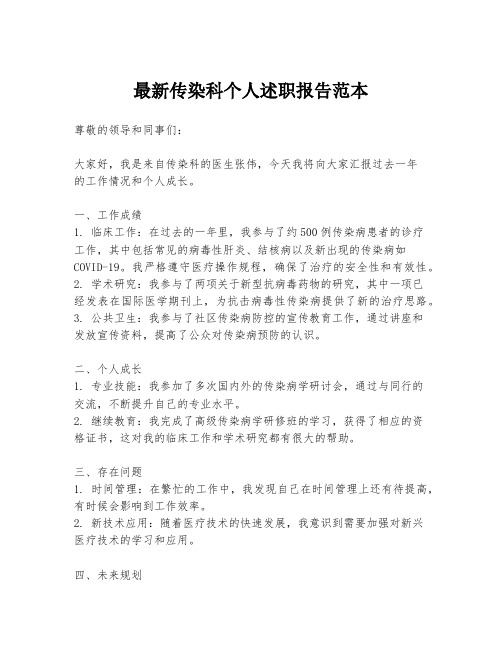 最新传染科个人述职报告范本

尊敬的领导和同事们：

大家好，我是来自传染科的医生张伟，今天我将向大家汇报过去一年的工作情况和个人成长。

一、工作成绩
1. 临床工作：在过去的一年里，我参与了约500例传染病患者的诊疗工作，其中包括常见的病毒性肝炎、结核病以及新出现的传染病如COVID-19。我严格遵守医疗操作规程，确保了治疗的安全性和有效性。
2. 学术研究：我参与了两项关于新型抗病毒药物的研究，其中一项已经发表在国际医学期刊上，为抗击病毒性传染病提供了新的治疗思路。
3. 公共卫生：我参与了社区传染病防控的宣传教育工作，通过讲座和发放宣传资料，提高了公众对传染病预防的认识。

二、个人成长
1. 专业技能：我参加了多次国内外的传染病学研讨会，通过与同行的交流，不断提升自己的专业水平。
2. 继续教育：我完成了高级传染病学研修班的学习，获得了相应的资格证书，这对我的临床工作和学术研究都有很大的帮助。

三、存在问题
1. 时间管理：在繁忙的工作中，我发现自己在时间管理上还有待提高，有时候会影响到工作效率。
2. 新技术应用：随着医疗技术的快速发展，我意识到需要加强对新兴医疗技术的学习和应用。

四、未来规划